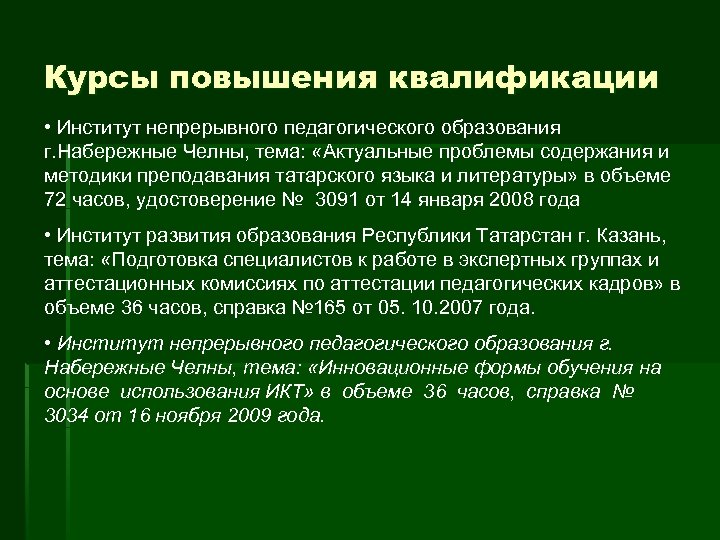 Курсы повышения квалификации

• Институт непрерывного педагогического образования г.Набережные Челны, тема: «Актуальные проблемы содержания и методики преподавания татарского языка и литературы» в объеме 72 часов, удостоверение № 3091 от 14 января 2008 года

• Институт развития образования Республики Татарстан г. Казань, тема: «Подготовка специалистов к работе в экспертных группах и аттестационных комиссиях по аттестации педагогических кадров» в объеме 36 часов, справка №165 от 05. 10.2007 года.

• Институт непрерывного педагогического образования г. Набережные Челны, тема: «Инновационные формы обучения на основе использования ИКТ» в объеме 36 часов, справка № 3034 от 16 ноября 2009 года.